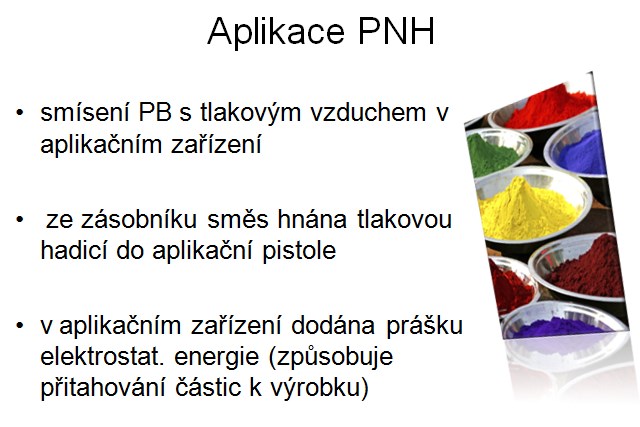 Aplikace PNH

• smísení PB s tlakovým vzduchem v aplikačním zařízení

• ze zásobníku směs hnána tlakovou hadicí do aplikační pistole

• v aplikačním zařízení dodána prášku elektrostat. energie (způsobuje přitahování částic k výrobku)